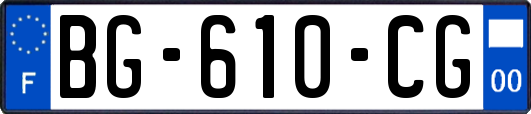 F
BG-610-CG
00